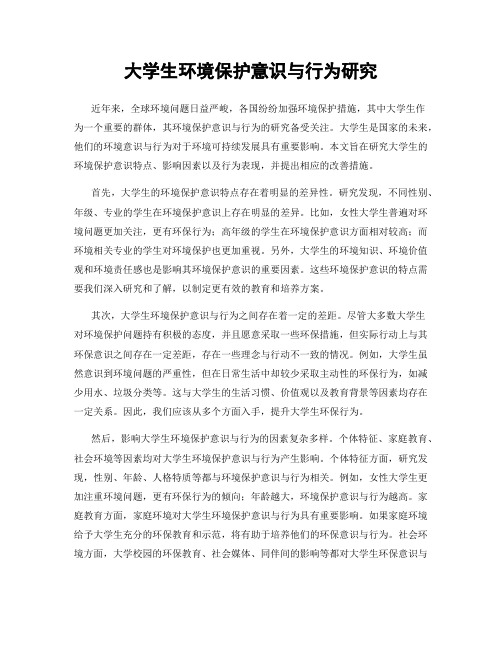 大学生环境保护意识与行为研究

近年来，全球环境问题日益严峻，各国纷纷加强环境保护措施，其中大学生作为一个重要的群体，其环境保护意识与行为的研究备受关注。大学生是国家的未来，他们的环境意识与行为对于环境可持续发展具有重要影响。本文旨在研究大学生的环境保护意识特点、影响因素以及行为表现，并提出相应的改善措施。

首先，大学生的环境保护意识特点存在着明显的差异性。研究发现，不同性别、年级、专业的学生在环境保护意识上存在明显的差异。比如，女性大学生普遍对环境问题更加关注，更有环保行为；高年级的学生在环境保护意识方面相对较高；而环境相关专业的学生对环境保护也更加重视。另外，大学生的环境知识、环境价值观和环境责任感也是影响其环境保护意识的重要因素。这些环境保护意识的特点需要我们深入研究和了解，以制定更有效的教育和培养方案。

其次，大学生环境保护意识与行为之间存在着一定的差距。尽管大多数大学生对环境保护问题持有积极的态度，并且愿意采取一些环保措施，但实际行动上与其环保意识之间存在一定差距，存在一些理念与行动不一致的情况。例如，大学生虽然意识到环境问题的严重性，但在日常生活中却较少采取主动性的环保行为，如减少用水、垃圾分类等。这与大学生的生活习惯、价值观以及教育背景等因素均存在一定关系。因此，我们应该从多个方面入手，提升大学生环保行为。

然后，影响大学生环境保护意识与行为的因素复杂多样。个体特征、家庭教育、社会环境等因素均对大学生环境保护意识与行为产生影响。个体特征方面，研究发现，性别、年龄、人格特质等都与环境保护意识与行为相关。例如，女性大学生更加注重环境问题，更有环保行为的倾向；年龄越大，环境保护意识与行为越高。家庭教育方面，家庭环境对大学生环境保护意识与行为具有重要影响。如果家庭环境给予大学生充分的环保教育和示范，将有助于培养他们的环保意识与行为。社会环境方面，大学校园的环保教育、社会媒体、同伴间的影响等都对大学生环保意识与